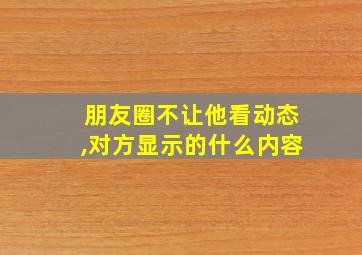 朋友圈不让他看动态,对方显示的什么内容